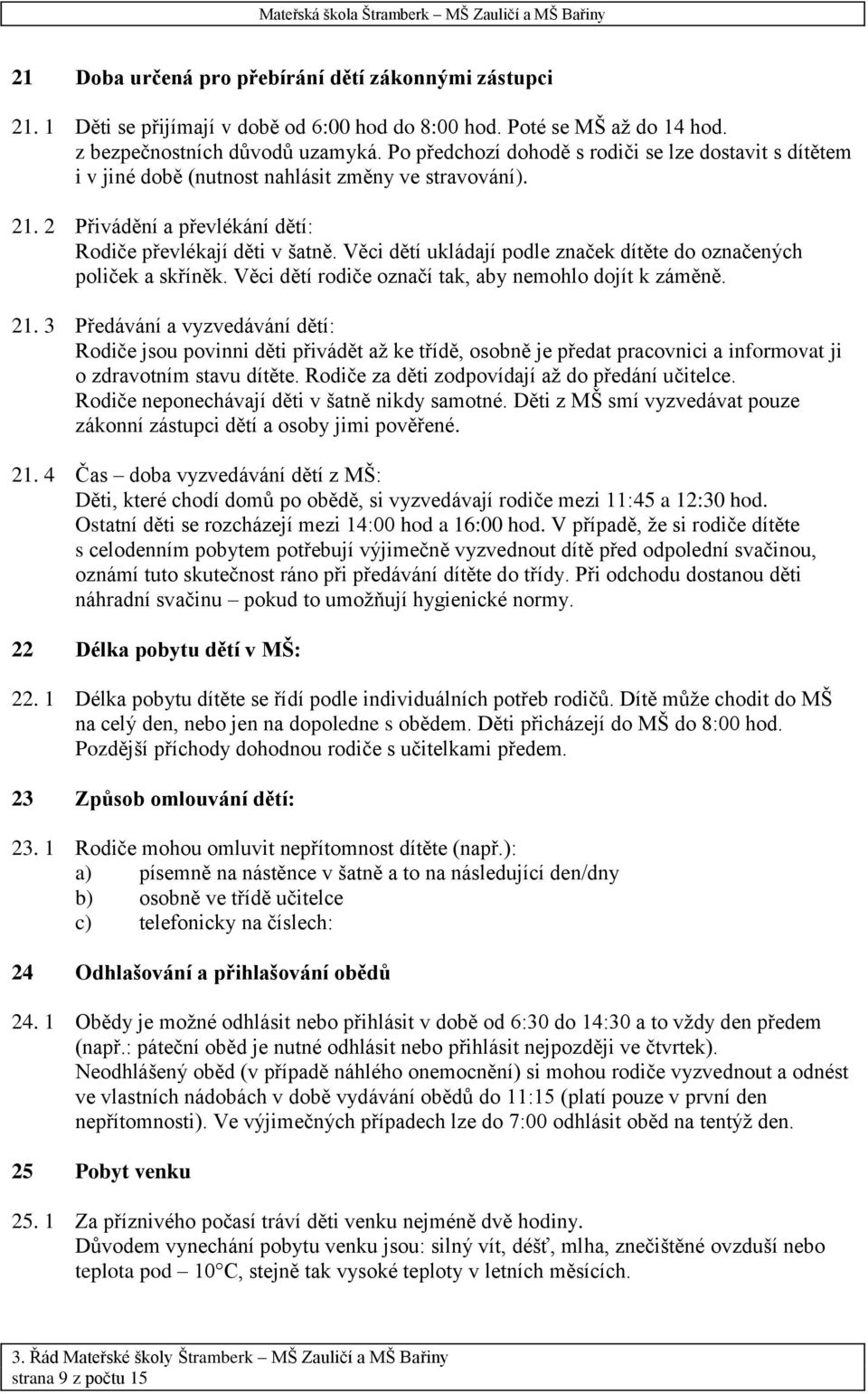 Mateřská škola Štramberk – MŠ Zauličí a MŠ Bařiny

21 Doba určená pro přebírání dětí zákonnými zástupci

21. 1 Děti se přijímají v době od 6:00 hod do 8:00 hod. Poté se MŠ až do 14 hod. z bezpečnostních důvodů uzamyká. Po předchozí dohodě s rodiči se lze dostavit s dítětem i v jiné době (nutnost nahlásit změny ve stravování).

21. 2 Přivádění a převlékání dětí:
Rodiče převlékají děti v šatně. Věci dětí ukládají podle značek dítěte do označených poliček a skříněk. Věci dětí rodiče označí tak, aby nemohlo dojít k záměně.

21. 3 Předávání a vyzvedávání dětí:
Rodiče jsou povinni děti přivádět až ke třídě, osobně je předat pracovnici a informovat ji o zdravotním stavu dítěte. Rodiče za děti zodpovídají až do předání učitelce. Rodiče neponechávají děti v šatně nikdy samotné. Děti z MŠ smí vyzvedávat pouze zákonní zástupci dětí a osoby jimi pověřené.

21. 4 Čas – doba vyzvedávání dětí z MŠ:
Děti, které chodí domů po obědě, si vyzvedávají rodiče mezi 11:45 a 12:30 hod. Ostatní děti se rozcházejí mezi 14:00 hod a 16:00 hod. V případě, že si rodiče dítěte s celodenním pobytem potřebují výjimečně vyzvednout dítě před odpolední svačinou, oznámí tuto skutečnost ráno při předávání dítěte do třídy. Při odchodu dostanou děti náhradní svačinu – pokud to umožňují hygienické normy.

22 Délka pobytu dětí v MŠ:

22. 1 Délka pobytu dítěte se řídí podle individuálních potřeb rodičů. Dítě může chodit do MŠ na celý den, nebo jen na dopoledne s obědem. Děti přicházejí do MŠ do 8:00 hod. Pozdější příchody dohodnou rodiče s učitelkami předem.

23 Způsob omlouvání dětí:

23. 1 Rodiče mohou omluvit nepřítomnost dítěte (např.):
a) písemně na nástěnce v šatně a to na následující den/dny
b) osobně ve třídě učitelce
c) telefonicky na číslech:

24 Odhlašování a přihlašování obědů

24. 1 Obědy je možné odhlásit nebo přihlásit v době od 6:30 do 14:30 a to vždy den předem (např.: páteční oběd je nutné odhlásit nebo přihlásit nejpozději ve čtvrtek). Neodhlášený oběd (v případě náhlého onemocnění) si mohou rodiče vyzvednout a odnést ve vlastních nádobách v době vydávání obědů do 11:15 (platí pouze v první den nepřítomnosti). Ve výjimečných případech lze do 7:00 odhlásit oběd na tentýž den.

25 Pobyt venku

25. 1 Za příznivého počasí tráví děti venku nejméně dvě hodiny.
Důvodem vynechání pobytu venku jsou: silný vít, déšť, mlha, znečištěné ovzduší nebo teplota pod – 10°C, stejně tak vysoké teploty v letních měsících.

3. Řád Mateřské školy Štramberk – MŠ Zauličí a MŠ Bařiny
strana 9 z počtu 15